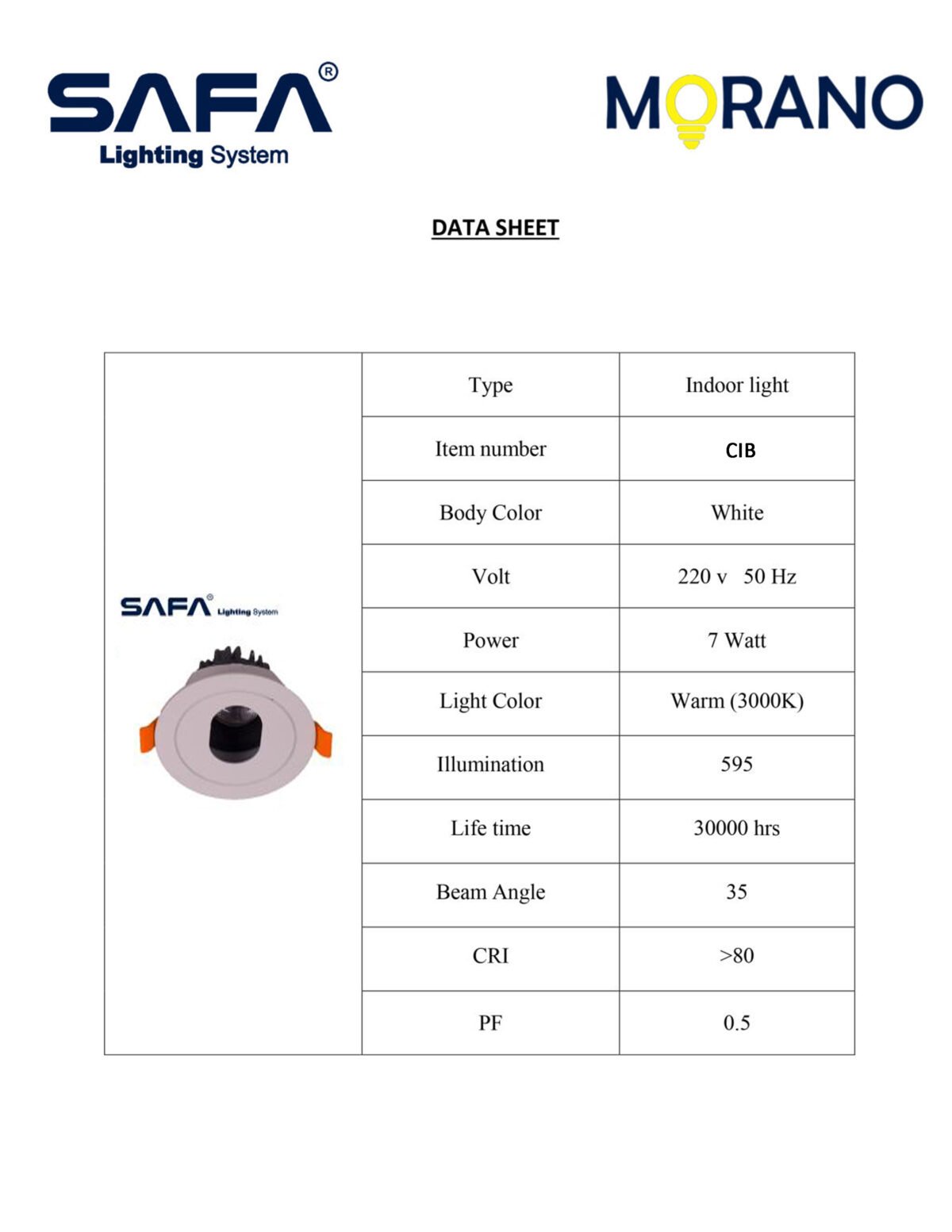 SAFA®
Lighting System

MORANO

DATA SHEET

SAFA® Lighting System

| Type | Indoor light |
|---|---|
| Item number | CIB |
| Body Color | White |
| Volt | 220 v 50 Hz |
| Power | 7 Watt |
| Light Color | Warm (3000K) |
| Illumination | 595 |
| Life time | 30000 hrs |
| Beam Angle | 35 |
| CRI | >80 |
| PF | 0.5 |